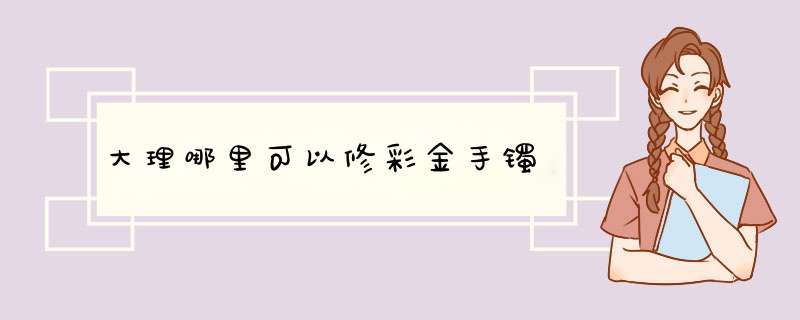 大理哪里可以修彩金手镯